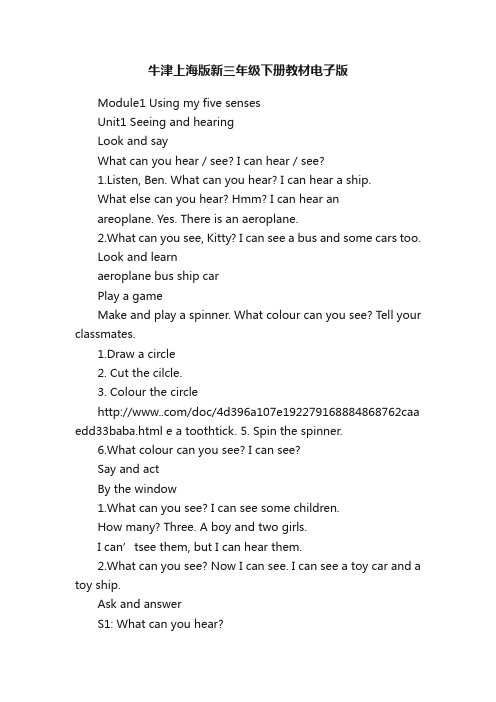 牛津上海版新三年级下册教材电子版

Module1 Using my five senses

Unit1 Seeing and hearing

Look and say

What can you hear / see? I can hear / see?

1.Listen, Ben. What can you hear? I can hear a ship.

What else can you hear? Hmm? I can hear an areoplane. Yes. There is an aeroplane.

2.What can you see, Kitty? I can see a bus and some cars too.

Look and learn

aeroplane bus ship car

Play a game

Make and play a spinner. What colour can you see? Tell your classmates.

1.Draw a circle

2. Cut the cilcle.

3. Colour the circle

http://www..com/doc/4d396a107e192279168884868762caaedd33baba.html e a toothtick. 5. Spin the spinner.

6.What colour can you see? I can see?

Say and act

By the window

1.What can you see? I can see some children.

How many? Three. A boy and two girls.

I can’ tsee them, but I can hear them.

2.What can you see? Now I can see. I can see a toy car and a toy ship.

Ask and answer

S1: What can you hear?